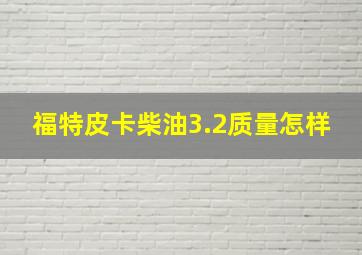 福特皮卡柴油3.2质量怎样